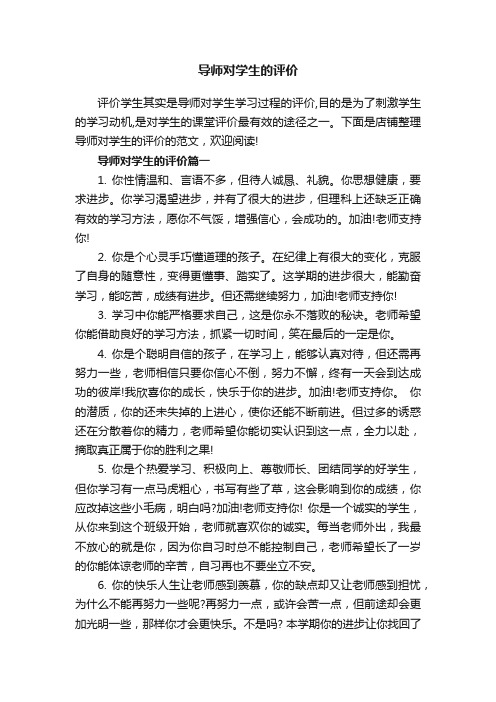 导师对学生的评价

评价学生其实是导师对学生学习过程的评价,目的是为了刺激学生的学习动机,是对学生的课堂评价最有效的途径之一。下面是店铺整理导师对学生的评价的范文，欢迎阅读!

导师对学生的评价篇一

1. 你性情温和、言语不多，但待人诚恳、礼貌。你思想健康，要求进步。你学习渴望进步，并有了很大的进步，但理科上还缺乏正确有效的学习方法，愿你不气馁，增强信心，会成功的。加油!老师支持你!

2. 你是个心灵手巧懂道理的孩子。在纪律上有很大的变化，克服了自身的随意性，变得更懂事、踏实了。这学期的进步很大，能勤奋学习，能吃苦，成绩有进步。但还需继续努力，加油!老师支持你!

3. 学习中你能严格要求自己，这是你永不落败的秘诀。老师希望你能借助良好的学习方法，抓紧一切时间，笑在最后的一定是你。

4. 你是个聪明自信的孩子，在学习上，能够认真对待，但还需再努力一些，老师相信只要你信心不倒，努力不懈，终有一天会到达成功的彼岸!我欣喜你的成长，快乐于你的进步。加油!老师支持你。 你的潜质，你的还未失掉的上进心，使你还能不断前进。但过多的诱惑还在分散着你的精力，老师希望你能切实认识到这一点，全力以赴，摘取真正属于你的胜利之果!

5. 你是个热爱学习、积极向上、尊敬师长、团结同学的好学生，但你学习有一点马虎粗心，书写有些了草，这会影响到你的成绩，你应改掉这些小毛病，明白吗?加油!老师支持你! 你是一个诚实的学生，从你来到这个班级开始，老师就喜欢你的诚实。每当老师外出，我最不放心的就是你，因为你自习时总不能控制自己，老师希望长了一岁的你能体谅老师的辛苦，自习再也不要坐立不安。

6. 你的快乐人生让老师感到羡慕，你的缺点却又让老师感到担忧，为什么不能再努力一些呢?再努力一点，或许会苦一点，但前途却会更加光明一些，那样你才会更快乐。不是吗? 本学期你的进步让你找回了